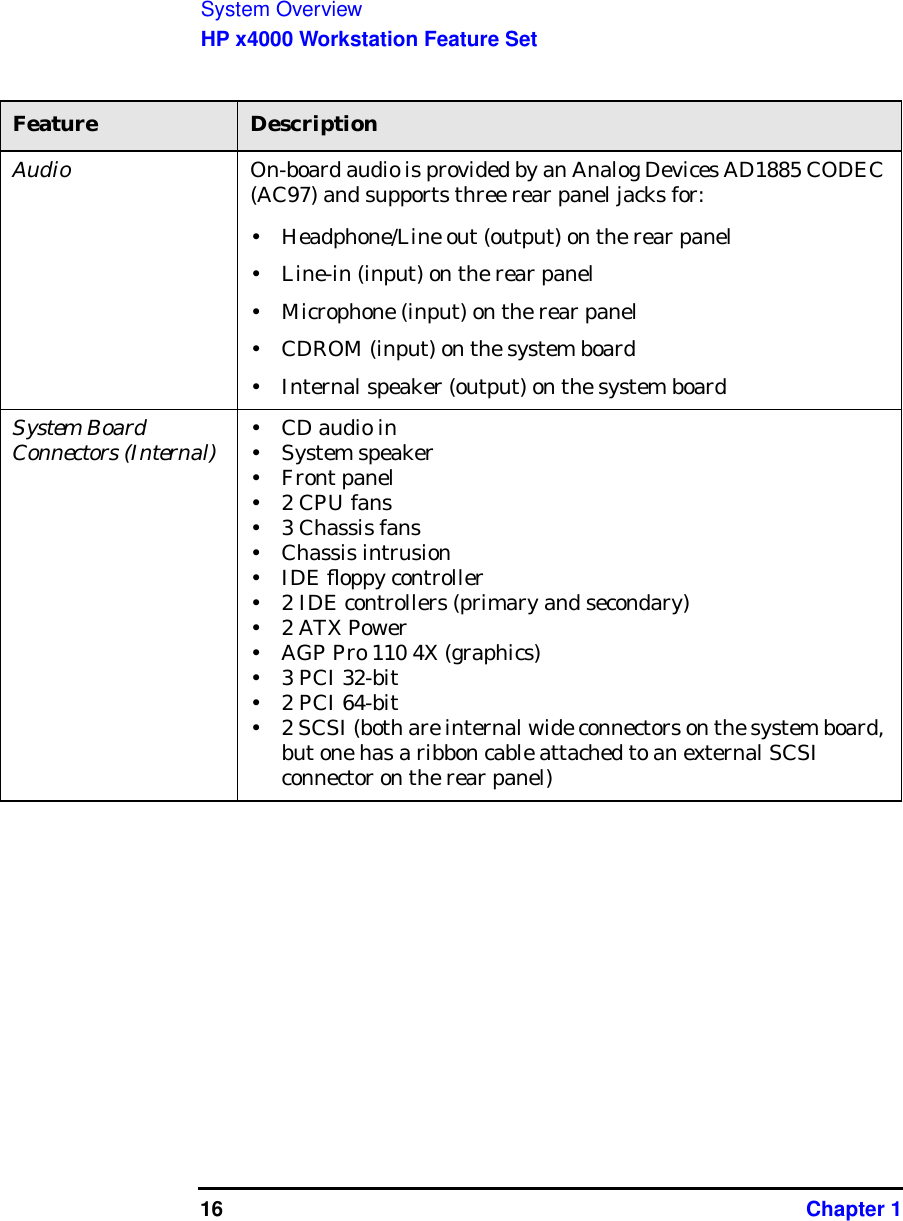 System Overview
HP x4000 Workstation Feature Set

| Feature | Description |
|---|---|
| Audio | On-board audio is provided by an Analog Devices AD1885 CODEC (AC97) and supports three rear panel jacks for: • Headphone/Line out (output) on the rear panel • Line-in (input) on the rear panel • Microphone (input) on the rear panel • CDROM (input) on the system board • Internal speaker (output) on the system board |
| System Board Connectors (Internal) | • CD audio in • System speaker • Front panel • 2 CPU fans • 3 Chassis fans • Chassis intrusion • IDE floppy controller • 2 IDE controllers (primary and secondary) • 2 ATX Power • AGP Pro 110 4X (graphics) • 3 PCI 32-bit • 2 PCI 64-bit • 2 SCSI (both are internal wide connectors on the system board, but one has a ribbon cable attached to an external SCSI connector on the rear panel) |

16 Chapter 1